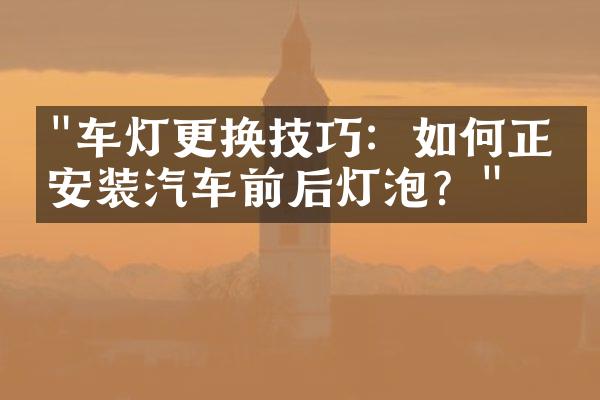 "车灯更换技巧：如何正安装汽车前后灯泡？"